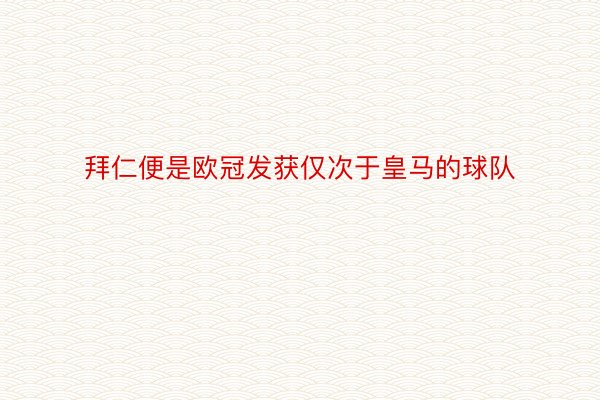 拜仁便是欧冠发获仅次于皇马的球队